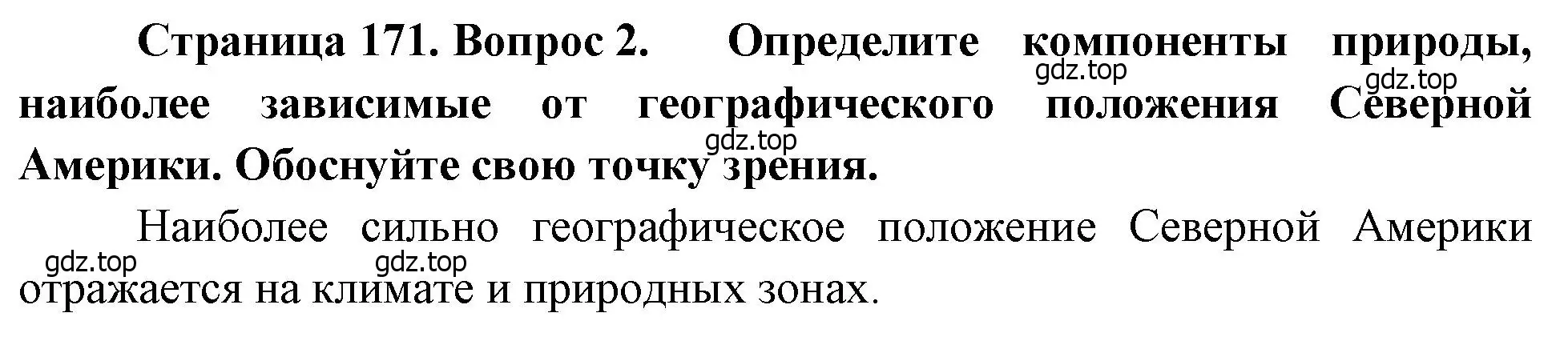 Страница 171. Вопрос 2. Определите компоненты природы, наиболее зависимые от географического положения Северной Америки. Обоснуйте свою точку зрения.

gdz.top gdz.top gdz.top

Наиболее сильно географическое положение Северной Америки отражается на климате и природных зонах.

gdz.top gdz.top